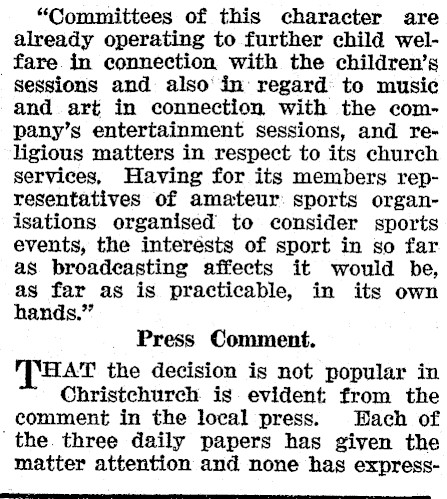 "Committees of this character are already operating to further child welfare in connection with the children's sessions and also in regard to music and art in connection with the company's entertainment sessions, and religious matters in respect to its church services. Having for its members representatives of amateur sports organisations organised to consider sports events, the interests of sport in so far as broadcasting affects it would be, as far as is practicable, in its own hands."

Press Comment.

THAT the decision is not popular in Christchurch is evident from the comment in the local press. Each of the three daily papers has given the matter attention and none has express-